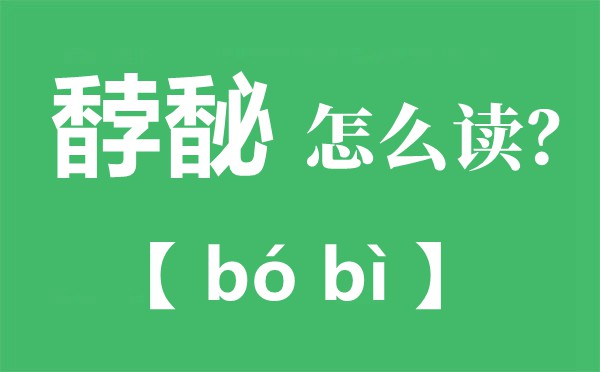 馞馝 怎么读?

【 bó bì 】